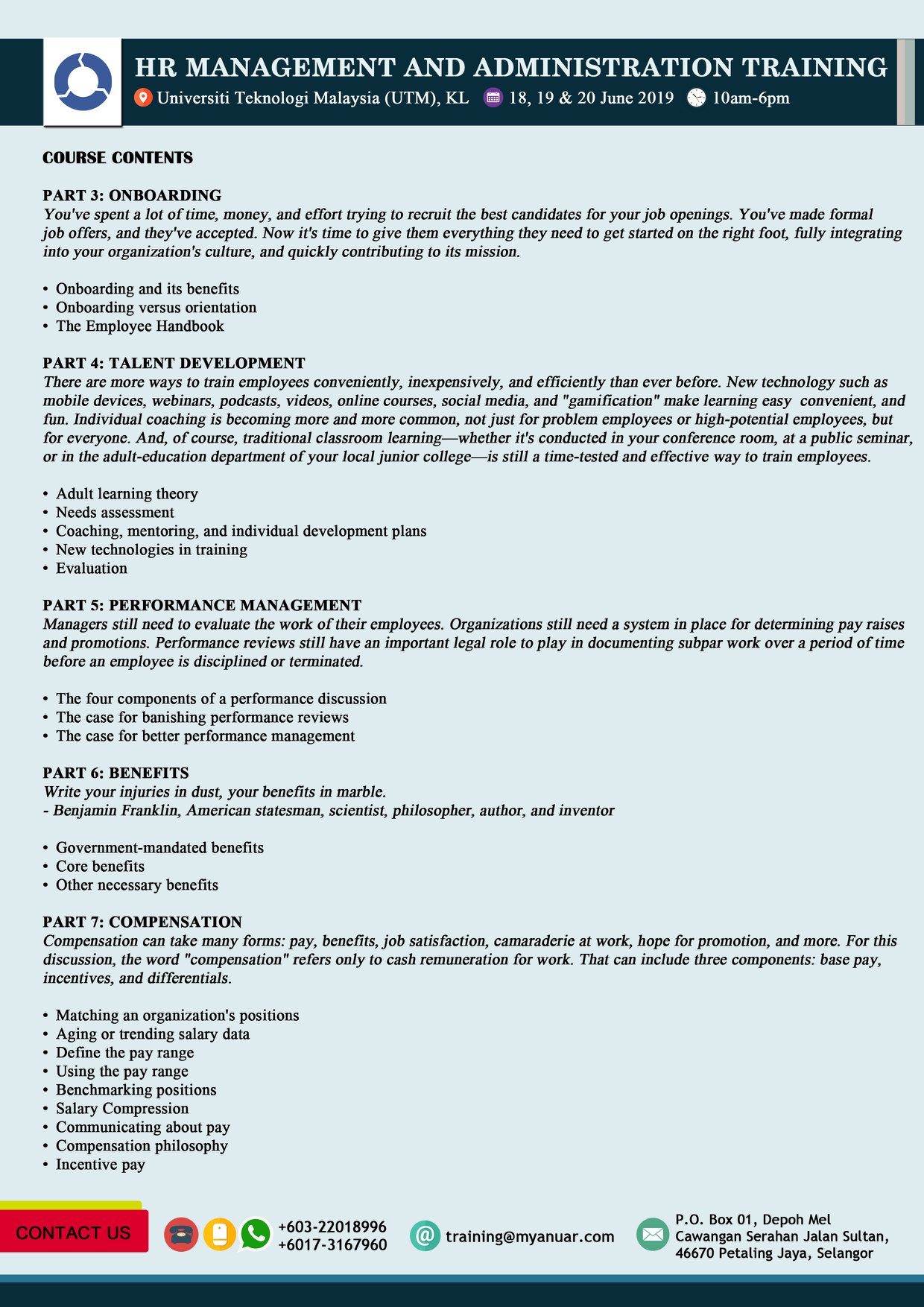 HR MANAGEMENT AND ADMINISTRATION TRAINING

Universiti Teknologi Malaysia (UTM), KL 18, 19 & 20 June 2019 10am-6pm

COURSE CONTENTS

PART 3: ONBOARDING
You've spent a lot of time, money, and effort trying to recruit the best candidates for your job openings. You've made formal job offers, and they've accepted. Now it's time to give them everything they need to get started on the right foot, fully integrating into your organization's culture, and quickly contributing to its mission.

• Onboarding and its benefits
• Onboarding versus orientation
• The Employee Handbook

PART 4: TALENT DEVELOPMENT
There are more ways to train employees conveniently, inexpensively, and efficiently than ever before. New technology such as mobile devices, webinars, podcasts, videos, online courses, social media, and "gamification" make learning easy convenient, and fun. Individual coaching is becoming more and more common, not just for problem employees or high-potential employees, but for everyone. And, of course, traditional classroom learning—whether it's conducted in your conference room, at a public seminar, or in the adult-education department of your local junior college—is still a time-tested and effective way to train employees.

• Adult learning theory
• Needs assessment
• Coaching, mentoring, and individual development plans
• New technologies in training
• Evaluation

PART 5: PERFORMANCE MANAGEMENT
Managers still need to evaluate the work of their employees. Organizations still need a system in place for determining pay raises and promotions. Performance reviews still have an important legal role to play in documenting subpar work over a period of time before an employee is disciplined or terminated.

• The four components of a performance discussion
• The case for banishing performance reviews
• The case for better performance management

PART 6: BENEFITS
Write your injuries in dust, your benefits in marble.
- Benjamin Franklin, American statesman, scientist, philosopher, author, and inventor

• Government-mandated benefits
• Core benefits
• Other necessary benefits

PART 7: COMPENSATION
Compensation can take many forms: pay, benefits, job satisfaction, camaraderie at work, hope for promotion, and more. For this discussion, the word "compensation" refers only to cash remuneration for work. That can include three components: base pay, incentives, and differentials.

• Matching an organization's positions
• Aging or trending salary data
• Define the pay range
• Using the pay range
• Benchmarking positions
• Salary Compression
• Communicating about pay
• Compensation philosophy
• Incentive pay

CONTACT US

+603-22018996
+6017-3167960

training@myanuar.com

P.O. Box 01, Depoh Mel
Cawangan Serahan Jalan Sultan,
46670 Petaling Jaya, Selangor